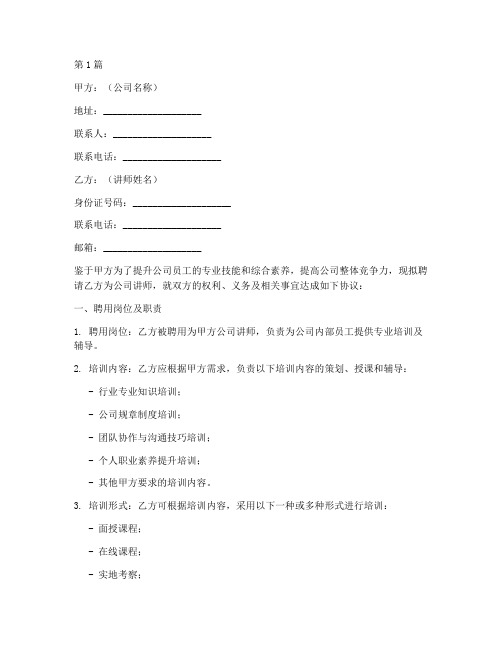 第1篇

甲方：（公司名称）

地址：____________________

联系人：____________________

联系电话：____________________

乙方：（讲师姓名）

身份证号码：____________________

联系电话：____________________

邮箱：____________________

鉴于甲方为了提升公司员工的专业技能和综合素养，提高公司整体竞争力，现拟聘请乙方为公司讲师，就双方的权利、义务及相关事宜达成如下协议：

一、聘用岗位及职责

1. 聘用岗位：乙方被聘用为甲方公司讲师，负责为公司内部员工提供专业培训及辅导。

2. 培训内容：乙方应根据甲方需求，负责以下培训内容的策划、授课和辅导：

- 行业专业知识培训；

- 公司规章制度培训；

- 团队协作与沟通技巧培训；

- 个人职业素养提升培训；

- 其他甲方要求的培训内容。

3. 培训形式：乙方可根据培训内容，采用以下一种或多种形式进行培训：

- 面授课程；

- 在线课程；

- 实地考察；